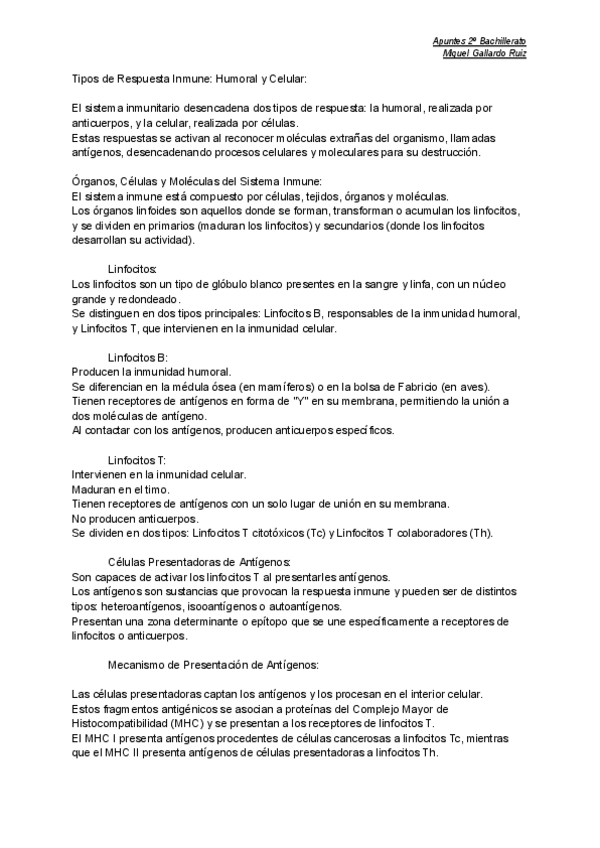 Apuntes 2º Bachillerato
Miguel Gallardo Ruiz

Tipos de Respuesta Inmune: Humoral y Celular:

El sistema inmunitario desencadena dos tipos de respuesta: la humoral, realizada por anticuerpos, y la celular, realizada por células.
Estas respuestas se activan al reconocer moléculas extrañas del organismo, llamadas antígenos, desencadenando procesos celulares y moleculares para su destrucción.

Órganos, Células y Moléculas del Sistema Inmune:
El sistema inmune está compuesto por células, tejidos, órganos y moléculas.
Los órganos linfoides son aquellos donde se forman, transforman o acumulan los linfocitos, y se dividen en primarios (maduran los linfocitos) y secundarios (donde los linfocitos desarrollan su actividad).

Linfocitos:
Los linfocitos son un tipo de glóbulo blanco presentes en la sangre y linfa, con un núcleo grande y redondeado.
Se distinguen en dos tipos principales: Linfocitos B, responsables de la inmunidad humoral, y Linfocitos T, que intervienen en la inmunidad celular.

Linfocitos B:
Producen la inmunidad humoral.
Se diferencian en la médula ósea (en mamíferos) o en la bolsa de Fabricio (en aves).
Tienen receptores de antígenos en forma de "Y" en su membrana, permitiendo la unión a dos moléculas de antígeno.
Al contactar con los antígenos, producen anticuerpos específicos.

Linfocitos T:
Intervienen en la inmunidad celular.
Maduran en el timo.
Tienen receptores de antígenos con un solo lugar de unión en su membrana.
No producen anticuerpos.
Se dividen en dos tipos: Linfocitos T citotóxicos (Tc) y Linfocitos T colaboradores (Th).

Células Presentadoras de Antígenos:
Son capaces de activar los linfocitos T al presentarles antígenos.
Los antígenos son sustancias que provocan la respuesta inmune y pueden ser de distintos tipos: heteroantígenos, isoantígenos o autoantígenos.
Presentan una zona determinante o epítopo que se une específicamente a receptores de linfocitos o anticuerpos.

Mecanismo de Presentación de Antígenos:

Las células presentadoras captan los antígenos y los procesan en el interior celular.
Estos fragmentos antigénicos se asocian a proteínas del Complejo Mayor de Histocompatibilidad (MHC) y se presentan a los receptores de linfocitos T.
El MHC I presenta antígenos procedentes de células cancerosas a linfocitos Tc, mientras que el MHC II presenta antígenos de células presentadoras a linfocitos Th.